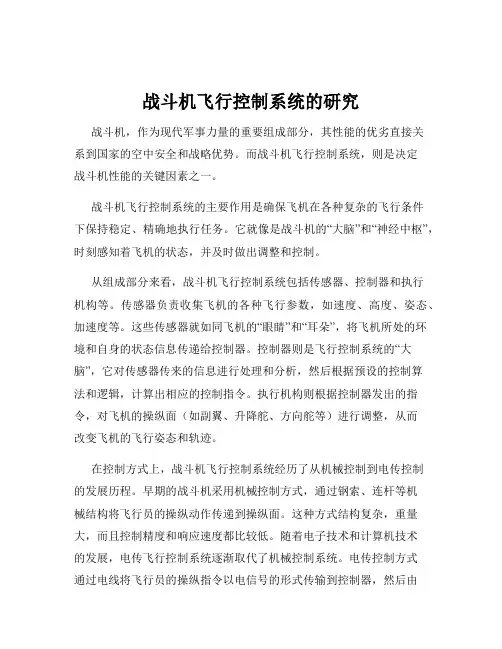 战斗机飞行控制系统的研究

战斗机，作为现代军事力量的重要组成部分，其性能的优劣直接关系到国家的空中安全和战略优势。而战斗机飞行控制系统，则是决定战斗机性能的关键因素之一。

战斗机飞行控制系统的主要作用是确保飞机在各种复杂的飞行条件下保持稳定、精确地执行任务。它就像是战斗机的“大脑”和“神经中枢”，时刻感知着飞机的状态，并及时做出调整和控制。

从组成部分来看，战斗机飞行控制系统包括传感器、控制器和执行机构等。传感器负责收集飞机的各种飞行参数，如速度、高度、姿态、加速度等。这些传感器就如同飞机的“眼睛”和“耳朵”，将飞机所处的环境和自身的状态信息传递给控制器。控制器则是飞行控制系统的“大脑”，它对传感器传来的信息进行处理和分析，然后根据预设的控制算法和逻辑，计算出相应的控制指令。执行机构则根据控制器发出的指令，对飞机的操纵面（如副翼、升降舵、方向舵等）进行调整，从而改变飞机的飞行姿态和轨迹。

在控制方式上，战斗机飞行控制系统经历了从机械控制到电传控制的发展历程。早期的战斗机采用机械控制方式，通过钢索、连杆等机械结构将飞行员的操纵动作传递到操纵面。这种方式结构复杂，重量大，而且控制精度和响应速度都比较低。随着电子技术和计算机技术的发展，电传飞行控制系统逐渐取代了机械控制系统。电传控制方式通过电线将飞行员的操纵指令以电信号的形式传输到控制器，然后由